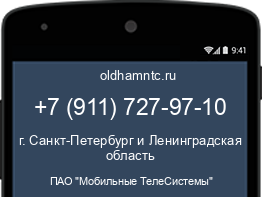 9:41

oldhamntc.ru

+7 (911) 727-97-10

г. Санкт-Петербург и Ленинградская область

ПАО "Мобильные ТелеСистемы"